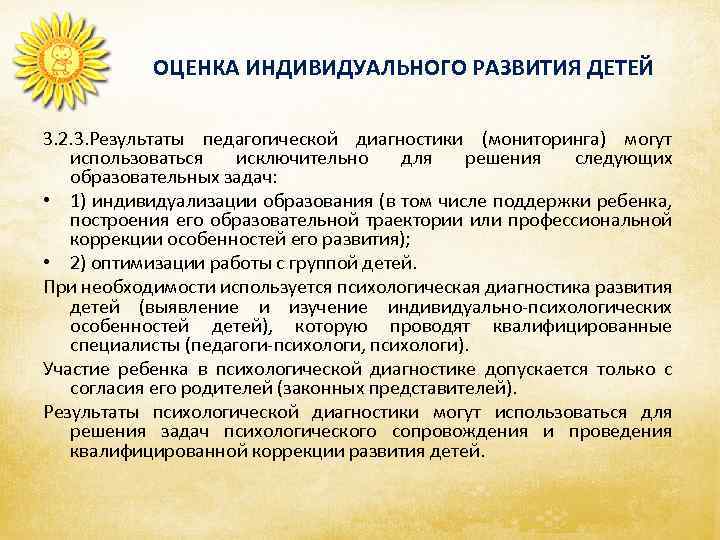 ОЦЕНКА ИНДИВИДУАЛЬНОГО РАЗВИТИЯ ДЕТЕЙ

3.2.3.Результаты педагогической диагностики (мониторинга) могут использоваться исключительно для решения следующих образовательных задач:

• 1) индивидуализации образования (в том числе поддержки ребенка, построения его образовательной траектории или профессиональной коррекции особенностей его развития);

• 2) оптимизации работы с группой детей.

При необходимости используется психологическая диагностика развития детей (выявление и изучение индивидуально-психологических особенностей детей), которую проводят квалифицированные специалисты (педагоги-психологи, психологи).

Участие ребенка в психологической диагностике допускается только с согласия его родителей (законных представителей).

Результаты психологической диагностики могут использоваться для решения задач психологического сопровождения и проведения квалифицированной коррекции развития детей.